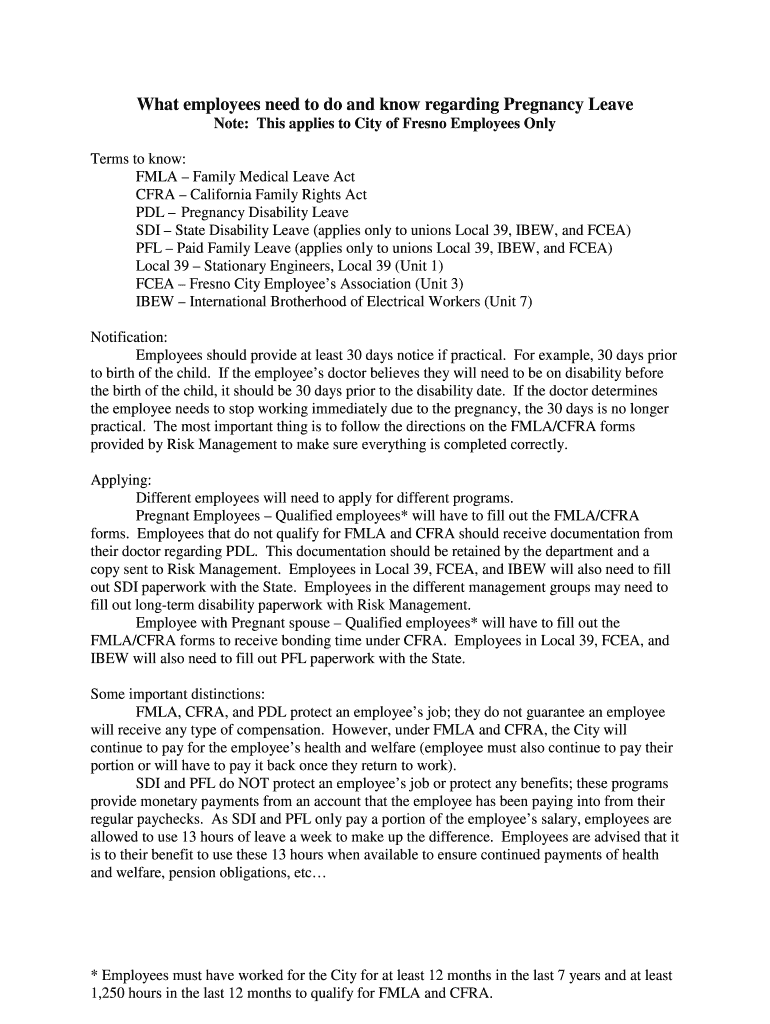 What employees need to do and know regarding Pregnancy Leave
Note: This applies to City of Fresno Employees Only

Terms to know:
FMLA – Family Medical Leave Act
CFRA – California Family Rights Act
PDL – Pregnancy Disability Leave
SDI – State Disability Leave (applies only to unions Local 39, IBEW, and FCEA)
PFL – Paid Family Leave (applies only to unions Local 39, IBEW, and FCEA)
Local 39 – Stationary Engineers, Local 39 (Unit 1)
FCEA – Fresno City Employee's Association (Unit 3)
IBEW – International Brotherhood of Electrical Workers (Unit 7)

Notification:
Employees should provide at least 30 days notice if practical. For example, 30 days prior to birth of the child. If the employee's doctor believes they will need to be on disability before the birth of the child, it should be 30 days prior to the disability date. If the doctor determines the employee needs to stop working immediately due to the pregnancy, the 30 days is no longer practical. The most important thing is to follow the directions on the FMLA/CFRA forms provided by Risk Management to make sure everything is completed correctly.

Applying:
Different employees will need to apply for different programs.
Pregnant Employees – Qualified employees* will have to fill out the FMLA/CFRA forms. Employees that do not qualify for FMLA and CFRA should receive documentation from their doctor regarding PDL. This documentation should be retained by the department and a copy sent to Risk Management. Employees in Local 39, FCEA, and IBEW will also need to fill out SDI paperwork with the State. Employees in the different management groups may need to fill out long-term disability paperwork with Risk Management.
Employee with Pregnant spouse – Qualified employees* will have to fill out the FMLA/CFRA forms to receive bonding time under CFRA. Employees in Local 39, FCEA, and IBEW will also need to fill out PFL paperwork with the State.

Some important distinctions:
FMLA, CFRA, and PDL protect an employee's job; they do not guarantee an employee will receive any type of compensation. However, under FMLA and CFRA, the City will continue to pay for the employee's health and welfare (employee must also continue to pay their portion or will have to pay it back once they return to work).
SDI and PFL do NOT protect an employee's job or protect any benefits; these programs provide monetary payments from an account that the employee has been paying into from their regular paychecks. As SDI and PFL only pay a portion of the employee's salary, employees are allowed to use 13 hours of leave a week to make up the difference. Employees are advised that it is to their benefit to use these 13 hours when available to ensure continued payments of health and welfare, pension obligations, etc…

* Employees must have worked for the City for at least 12 months in the last 7 years and at least 1,250 hours in the last 12 months to qualify for FMLA and CFRA.